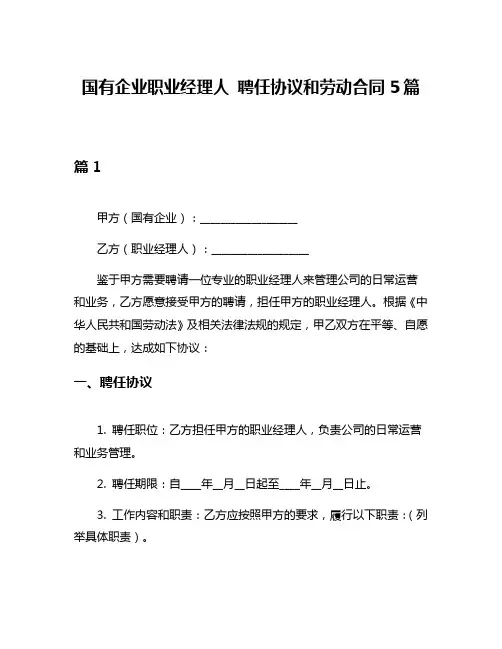 国有企业职业经理人 聘任协议和劳动合同 5 篇

篇 1

甲方（国有企业）：________________

乙方（职业经理人）：________________

鉴于甲方需要聘请一位专业的职业经理人来管理公司的日常运营和业务，乙方愿意接受甲方的聘请，担任甲方的职业经理人。根据《中华人民共和国劳动法》及相关法律法规的规定，甲乙双方在平等、自愿的基础上，达成如下协议：

一、聘任协议

1. 聘任职位：乙方担任甲方的职业经理人，负责公司的日常运营和业务管理。

2. 聘任期限：自____年__月__日起至____年__月__日止。

3. 工作内容和职责：乙方应按照甲方的要求，履行以下职责：（列举具体职责）。